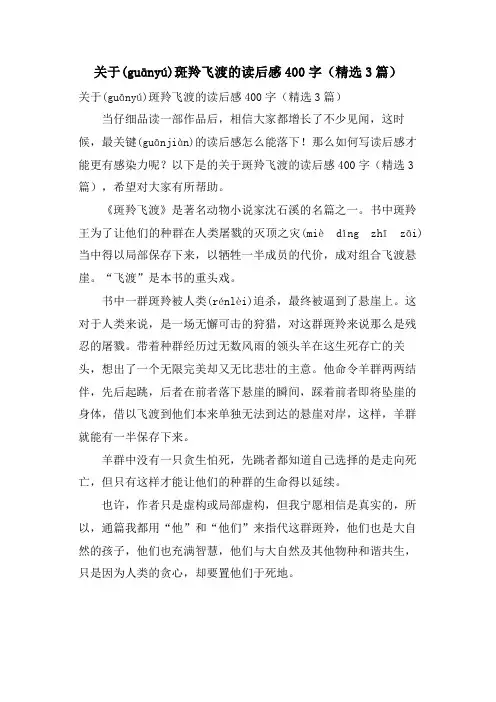 关于(guānyú)斑羚飞渡的读后感400字（精选3篇）

关于(guānyú)斑羚飞渡的读后感400字（精选3篇）

当仔细品读一部作品后，相信大家都增长了不少见闻，这时候，最关键(guānjiàn)的读后感怎么能落下！那么如何写读后感才能更有感染力呢？以下是的关于斑羚飞渡的读后感400字（精选3篇），希望对大家有所帮助。

《斑羚飞渡》是著名动物小说家沈石溪的名篇之一。书中斑羚王为了让他们的种群在人类屠戮的灭顶之灾(miè dǐng zhī zāi)当中得以局部保存下来，以牺牲一半成员的代价，成对组合飞渡悬崖。“飞渡”是本书的重头戏。

书中一群斑羚被人类(rénlèi)追杀，最终被逼到了悬崖上。这对于人类来说，是一场无懈可击的狩猎，对这群斑羚来说那么是残忍的屠戮。带着种群经历过无数风雨的领头羊在这生死存亡的关头，想出了一个无限完美却又无比悲壮的主意。他命令羊群两两结伴，先后起跳，后者在前者落下悬崖的瞬间，踩着前者即将坠崖的身体，借以飞渡到他们本来单独无法到达的悬崖对岸，这样，羊群就能有一半保存下来。

羊群中没有一只贪生怕死，先跳者都知道自己选择的是走向死亡，但只有这样才能让他们的种群的生命得以延续。

也许，作者只是虚构或局部虚构，但我宁愿相信是真实的，所以，通篇我都用“他”和“他们”来指代这群斑羚，他们也是大自然的孩子，他们也充满智慧，他们与大自然及其他物种和谐共生，只是因为人类的贪心，却要置他们于死地。